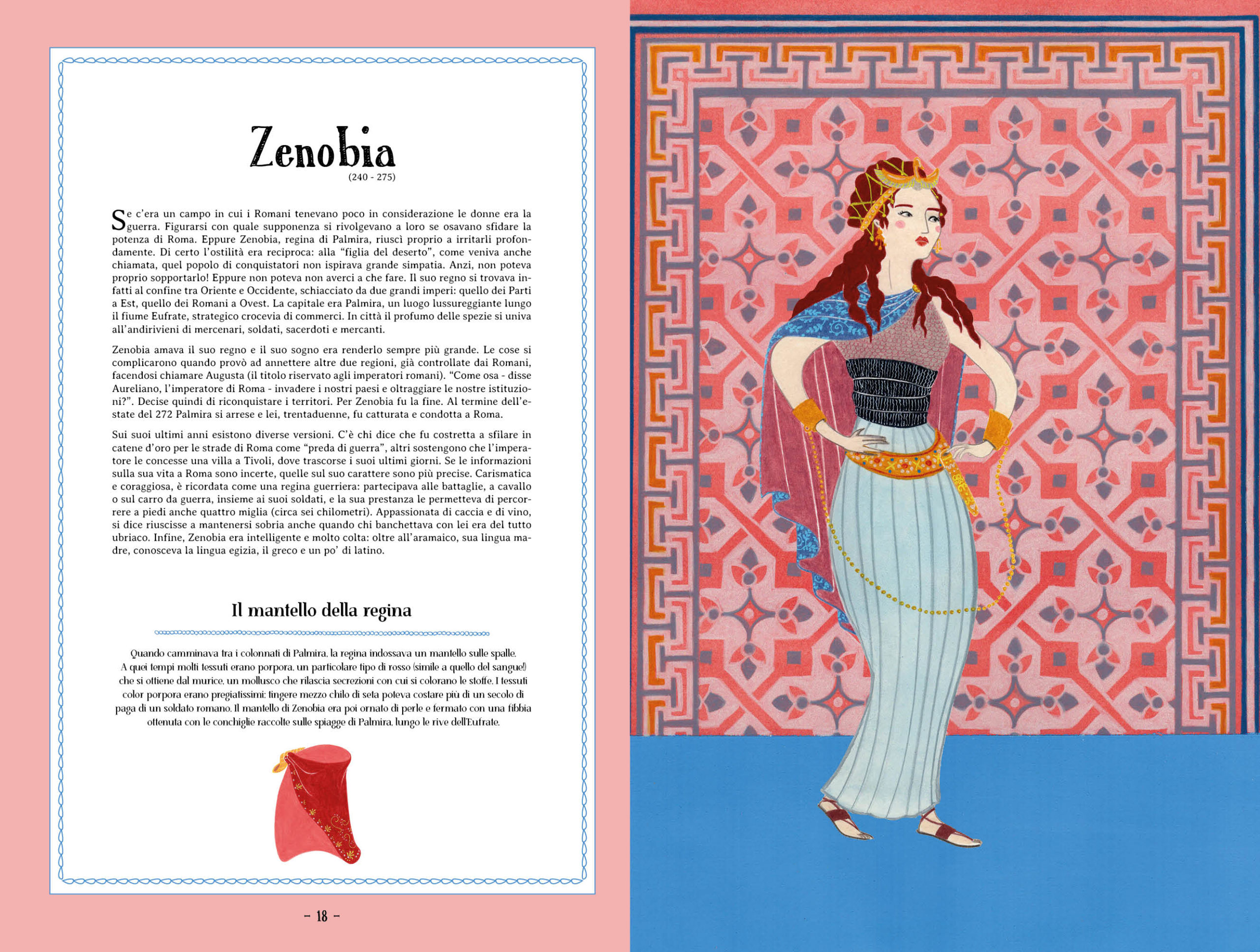 Zenobia
(240 - 275)

Se c'era un campo in cui i Romani tenevano poco in considerazione le donne era la guerra. Figurarsi con quale supponenza si rivolgevano a loro se osavano sfidare la potenza di Roma. Eppure Zenobia, regina di Palmira, riuscì proprio a irritarli profondamente. Di certo l'ostilità era reciproca: alla "figlia del deserto", come veniva anche chiamata, quel popolo di conquistatori non ispirava grande simpatia. Anzi, non poteva proprio sopportarlo! Eppure non poteva non averci a che fare. Il suo regno si trovava infatti al confine tra Oriente e Occidente, schiacciato da due grandi imperi: quello dei Parti a Est, quello dei Romani a Ovest. La capitale era Palmira, un luogo lussureggiante lungo il fiume Eufrate, strategico crocevia di commerci. In città il profumo delle spezie si univa all'andirivieni di mercenari, soldati, sacerdoti e mercanti.

Zenobia amava il suo regno e il suo sogno era renderlo sempre più grande. Le cose si complicarono quando provò ad annettere altre due regioni, già controllate dai Romani, facendosi chiamare Augusta (il titolo riservato agli imperatori romani). "Come osa - disse Aureliano, l'imperatore di Roma - invadere i nostri paesi e oltraggiare le nostre istituzioni?". Decise quindi di riconquistare i territori. Per Zenobia fu la fine. Al termine dell'estate del 272 Palmira si arrese e lei, trentaduenne, fu catturata e condotta a Roma.

Sui suoi ultimi anni esistono diverse versioni. C'è chi dice che fu costretta a sfilare in catene d'oro per le strade di Roma come "preda di guerra", altri sostengono che l'imperatore le concesse una villa a Tivoli, dove trascorse i suoi ultimi giorni. Se le informazioni sulla sua vita a Roma sono incerte, quelle sul suo carattere sono più precise. Carismatica e coraggiosa, è ricordata come una regina guerriera: partecipava alle battaglie, a cavallo o sul carro da guerra, insieme ai suoi soldati, e la sua prestanza le permetteva di percorrere a piedi anche quattro miglia (circa sei chilometri). Appassionata di caccia e di vino, si dice riuscisse a mantenersi sobria anche quando chi banchettava con lei era del tutto ubriaco. Infine, Zenobia era intelligente e molto colta: oltre all'aramaico, sua lingua madre, conosceva la lingua egizia, il greco e un po' di latino.

Il mantello della regina

Quando camminava tra i colonnati di Palmira, la regina indossava un mantello sulle spalle. A quei tempi molti tessuti erano porpora, un particolare tipo di rosso (simile a quello del sangue!) che si ottiene dal murice, un mollusco che rilascia secrezioni con cui si colorano le stoffe. I tessuti color porpora erano pregiatissimi: tingere mezzo chilo di seta poteva costare più di un secolo di paga di un soldato romano. Il mantello di Zenobia era poi ornato di perle e fermato con una fibbia ottenuta con le conchiglie raccolte sulle spiagge di Palmira, lungo le rive dell'Eufrate.

– 18 –